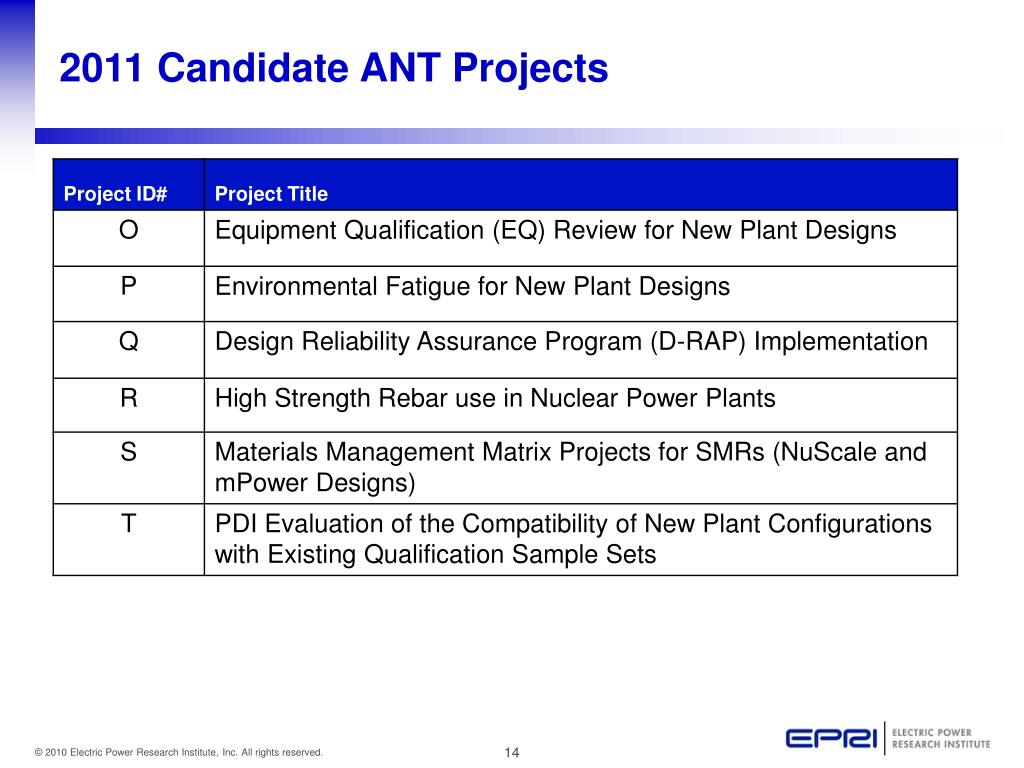 2011 Candidate ANT Projects

| Project ID# | Project Title |
|---|---|
| O | Equipment Qualification (EQ) Review for New Plant Designs |
| P | Environmental Fatigue for New Plant Designs |
| Q | Design Reliability Assurance Program (D-RAP) Implementation |
| R | High Strength Rebar use in Nuclear Power Plants |
| S | Materials Management Matrix Projects for SMRs (NuScale and mPower Designs) |
| T | PDI Evaluation of the Compatibility of New Plant Configurations with Existing Qualification Sample Sets |

© 2010 Electric Power Research Institute, Inc. All rights reserved.

14

EPRI ELECTRIC POWER RESEARCH INSTITUTE